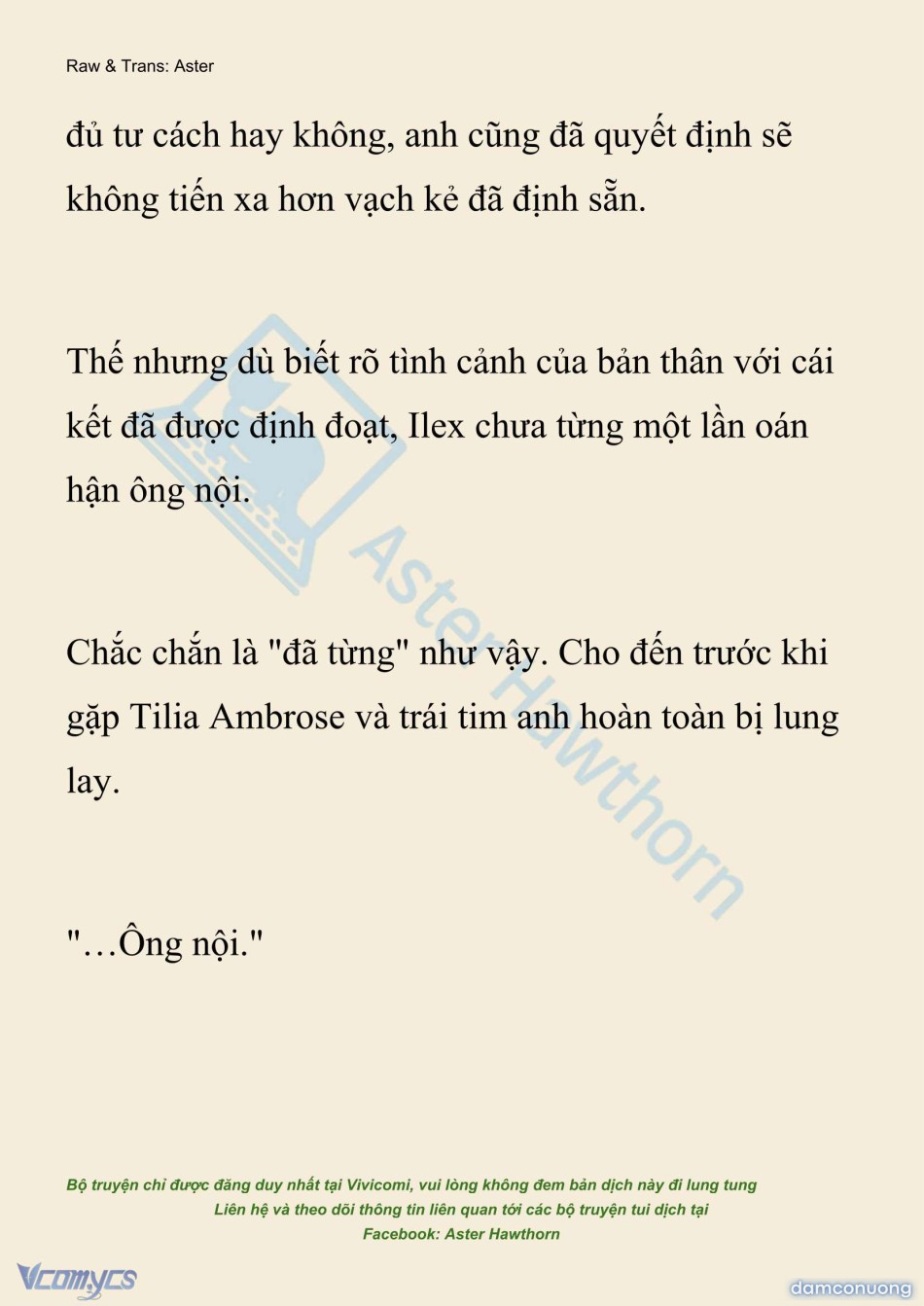 Raw & Trans: Aster

đủ tư cách hay không, anh cũng đã quyết định sẽ không tiến xa hơn vạch kẻ đã định sẵn.

Thế nhưng dù biết rõ tình cảnh của bản thân với cái kết đã được định đoạt, Ilex chưa từng một lần oán hận ông nội.

Chắc chắn là "đã từng" như vậy. Cho đến trước khi gặp Tilia Ambrose và trái tim anh hoàn toàn bị lung lay.

"…Ông nội."

Aster Hawthorn

Bộ truyện chỉ được đăng duy nhất tại Vivicomi, vui lòng không đem bản dịch này đi lung tung
Liên hệ và theo dõi thông tin liên quan tới các bộ truyện tui dịch tại
Facebook: Aster Hawthorn

Vcomycs

damconuong